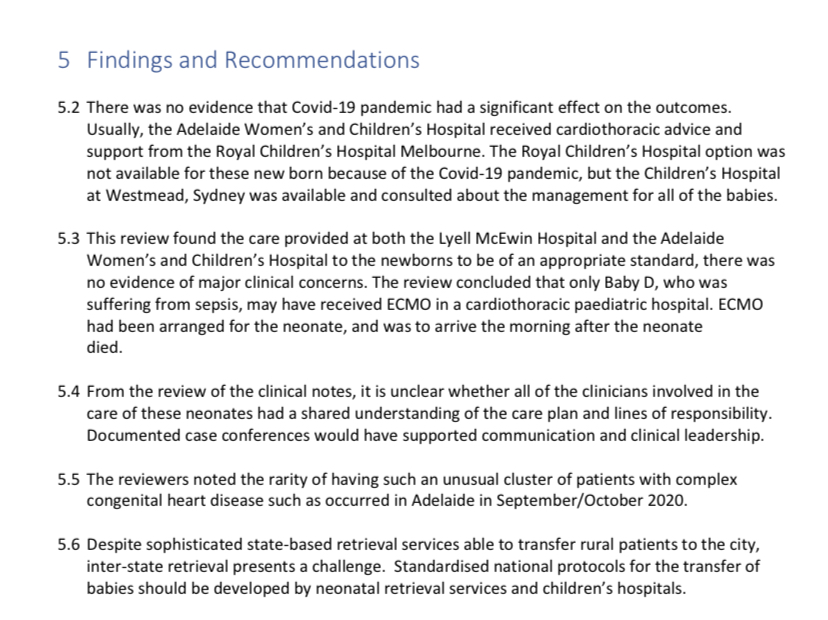 5 Findings and Recommendations

5.2 There was no evidence that Covid-19 pandemic had a significant effect on the outcomes. Usually, the Adelaide Women's and Children's Hospital received cardiothoracic advice and support from the Royal Children's Hospital Melbourne. The Royal Children's Hospital option was not available for these new born because of the Covid-19 pandemic, but the Children's Hospital at Westmead, Sydney was available and consulted about the management for all of the babies.

5.3 This review found the care provided at both the Lyell McEwin Hospital and the Adelaide Women's and Children's Hospital to the newborns to be of an appropriate standard, there was no evidence of major clinical concerns. The review concluded that only Baby D, who was suffering from sepsis, may have received ECMO in a cardiothoracic paediatric hospital. ECMO had been arranged for the neonate, and was to arrive the morning after the neonate died.

5.4 From the review of the clinical notes, it is unclear whether all of the clinicians involved in the care of these neonates had a shared understanding of the care plan and lines of responsibility. Documented case conferences would have supported communication and clinical leadership.

5.5 The reviewers noted the rarity of having such an unusual cluster of patients with complex congenital heart disease such as occurred in Adelaide in September/October 2020.

5.6 Despite sophisticated state-based retrieval services able to transfer rural patients to the city, inter-state retrieval presents a challenge. Standardised national protocols for the transfer of babies should be developed by neonatal retrieval services and children's hospitals.